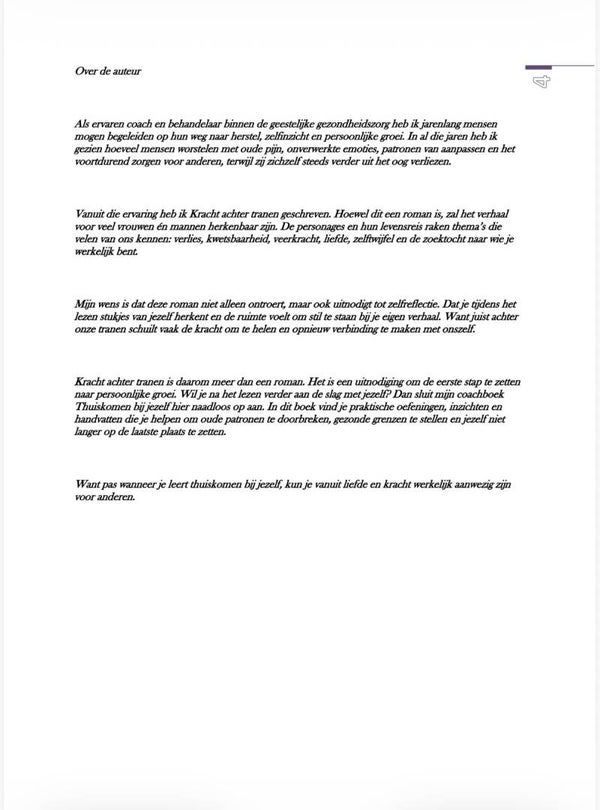 Over de auteur

Als ervaren coach en behandelaar binnen de geestelijke gezondheidszorg heb ik jarenlang mensen mogen begeleiden op hun weg naar herstel, zelfinzicht en persoonlijke groei. In al die jaren heb ik gezien hoeveel mensen worstelen met oude pijn, onverwerkte emoties, patronen van aanpassen en het voortdurend zorgen voor anderen, terwijl zij zichzelf steeds verder uit het oog verliezen.

Vanuit die ervaring heb ik Kracht achter tranen geschreven. Hoewel dit een roman is, zal het verhaal voor veel vrouwen én mannen herkenbaar zijn. De personages en hun levensreis raken thema's die velen van ons kennen: verlies, kwetsbaarheid, veerkracht, liefde, zelftwijfel en de zoektocht naar wie je werkelijk bent.

Mijn wens is dat deze roman niet alleen ontroert, maar ook uitnodigt tot zelfreflectie. Dat je tijdens het lezen stukjes van jezelf herkent en de ruimte voelt om stil te staan bij je eigen verhaal. Want juist achter onze tranen schuilt vaak de kracht om te helen en opnieuw verbinding te maken met onszelf.

Kracht achter tranen is daarom meer dan een roman. Het is een uitnodiging om de eerste stap te zetten naar persoonlijke groei. Wil je na het lezen verder aan de slag met jezelf? Dan sluit mijn coachboek Thuiskomen bij jezelf hier naadloos op aan. In dit boek vind je praktische oefeningen, inzichten en handvatten die je helpen om oude patronen te doorbreken, gezonde grenzen te stellen en jezelf niet langer op de laatste plaats te zetten.

Want pas wanneer je leert thuiskomen bij jezelf, kun je vanuit liefde en kracht werkelijk aanwezig zijn voor anderen.